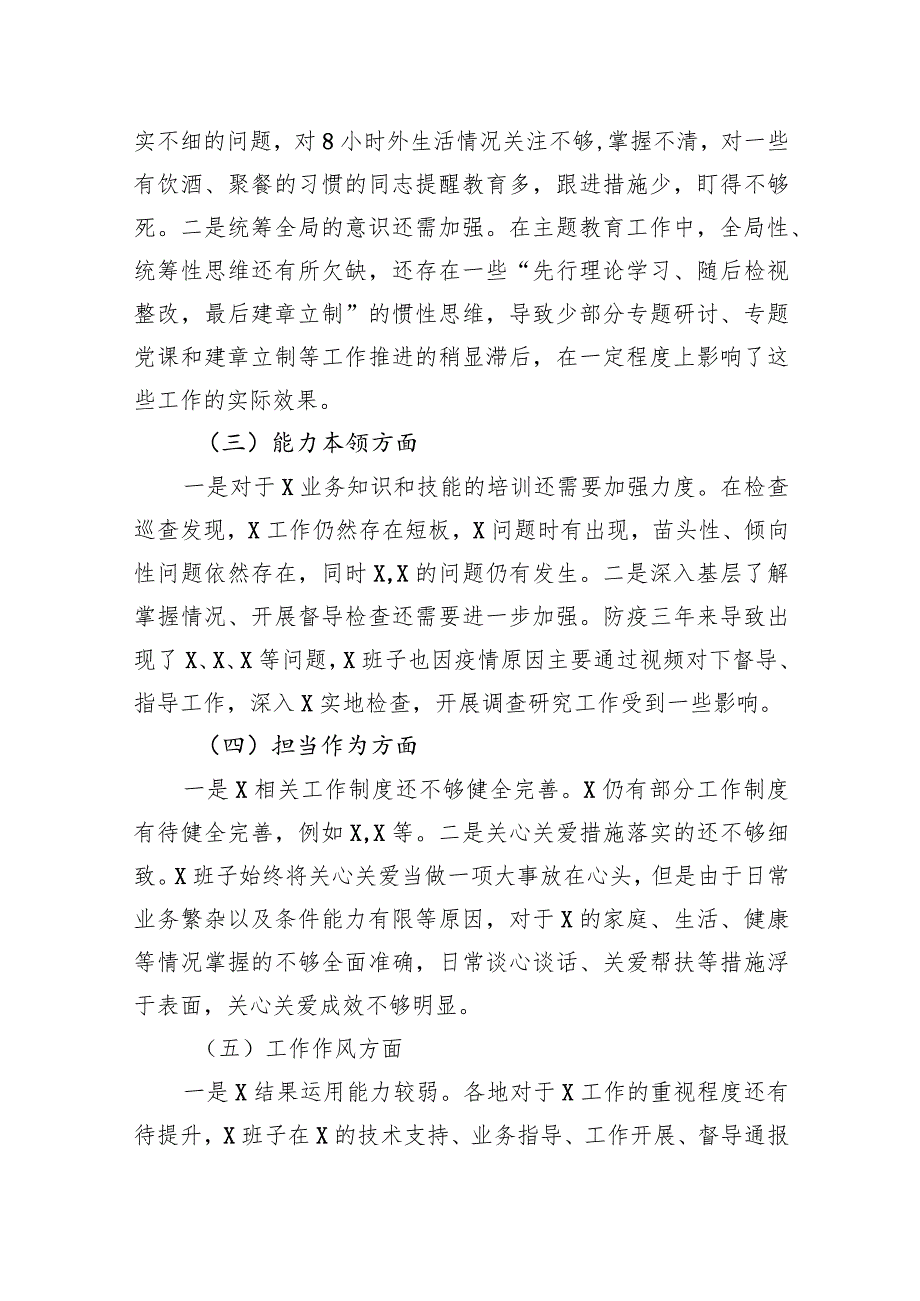 实不细的问题，对8小时外生活情况关注不够，掌握不清，对一些有饮酒、聚餐的习惯的同志提醒教育多，跟进措施少，盯得不够死。二是统筹全局的意识还需加强。在主题教育工作中，全局性、统筹性思维还有所欠缺，还存在一些“先行理论学习、随后检视整改，最后建章立制”的惯性思维，导致少部分专题研讨、专题党课和建章立制等工作推进的稍显滞后，在一定程度上影响了这些工作的实际效果。

（三）能力本领方面

一是对于X业务知识和技能的培训还需要加强力度。在检查巡查发现，X工作仍然存在短板，X问题时有出现，苗头性、倾向性问题依然存在，同时X,X的问题仍有发生。二是深入基层了解掌握情况、开展督导检查还需要进一步加强。防疫三年来导致出现了X、X、X等问题，X班子也因疫情原因主要通过视频对下督导、指导工作，深入X实地检查，开展调查研究工作受到一些影响。

（四）担当作为方面

一是X相关工作制度还不够健全完善。X仍有部分工作制度有待健全完善，例如X,X等。二是关心关爱措施落实的还不够细致。X班子始终将关心关爱当做一项大事放在心头，但是由于日常业务繁杂以及条件能力有限等原因，对于X的家庭、生活、健康等情况掌握的不够全面准确，日常谈心谈话、关爱帮扶等措施浮于表面，关心关爱成效不够明显。

（五）工作作风方面

一是X结果运用能力较弱。各地对于X工作的重视程度还有待提升，X班子在X的技术支持、业务指导、工作开展、督导通报